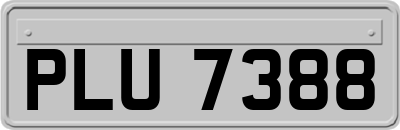 PLU 7388